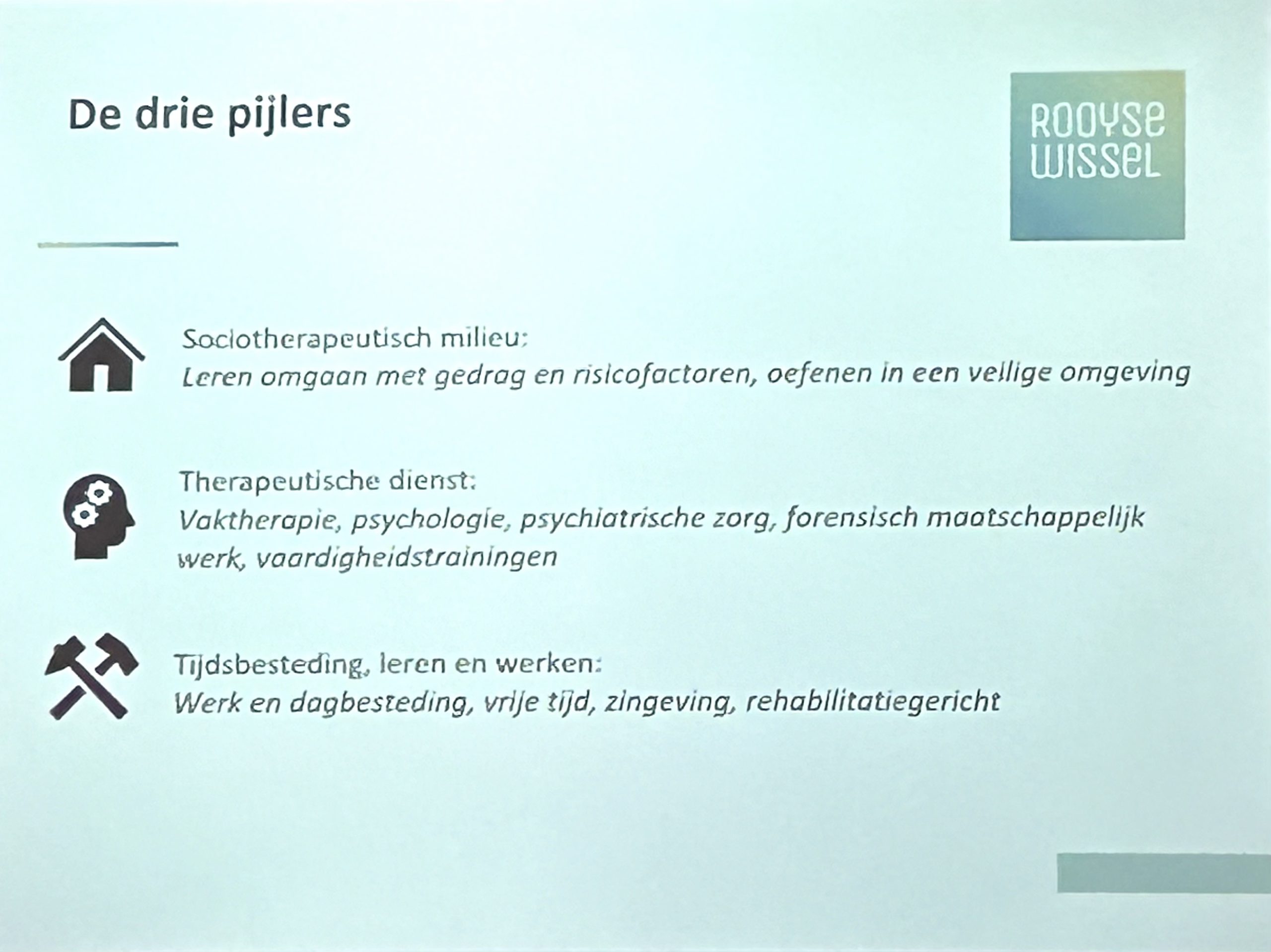 De drie pijlers

ROOYSE WISSEL

Sociotherapeutisch milieu:
Leren omgaan met gedrag en risicofactoren, oefenen in een veilige omgeving

Therapeutische dienst:
Vaktherapie, psychologie, psychiatrische zorg, forensisch maatschappelijk werk, vaardigheidstrainingen

Tijdsbesteding, leren en werken:
Werk en dagbesteding, vrije tijd, zingeving, rehabilitatiegericht